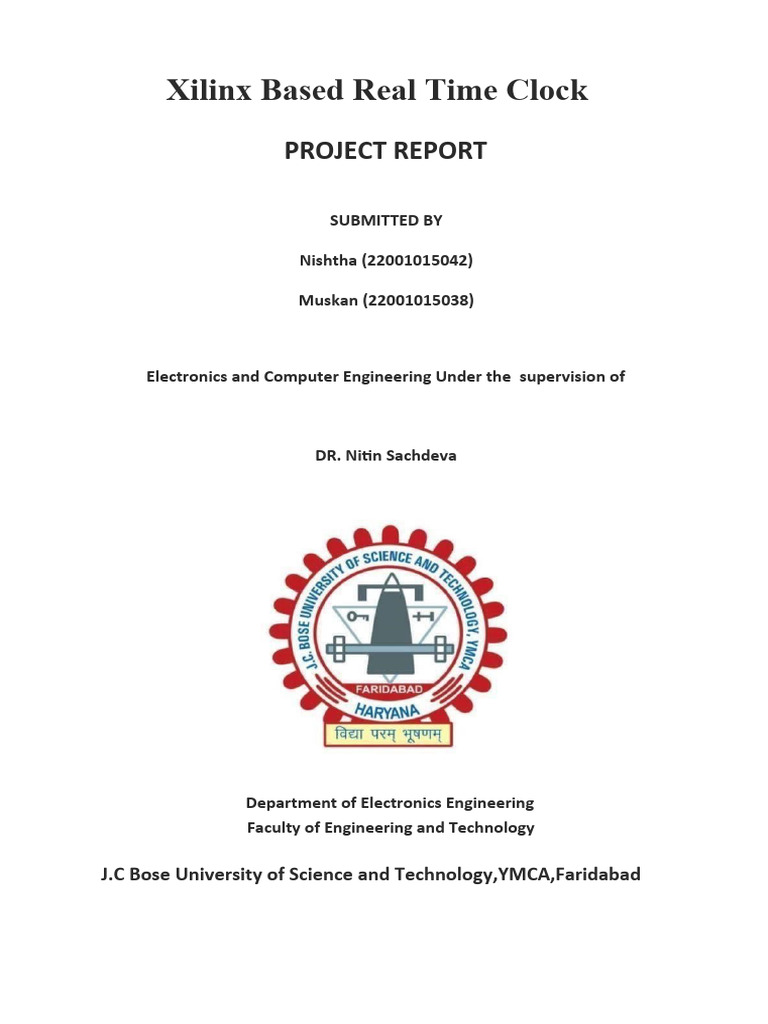 Xilinx Based Real Time Clock

PROJECT REPORT

SUBMITTED BY

Nishtha (22001015042)

Muskan (22001015038)

Electronics and Computer Engineering Under the supervision of

DR. Nitin Sachdeva

J.C. BOSE UNIVERSITY OF SCIENCE AND TECHNOLOGY, YMCA
FARIDABAD
HARYANA
विद्या परम् भूषणम्

Department of Electronics Engineering
Faculty of Engineering and Technology

J.C Bose University of Science and Technology,YMCA,Faridabad